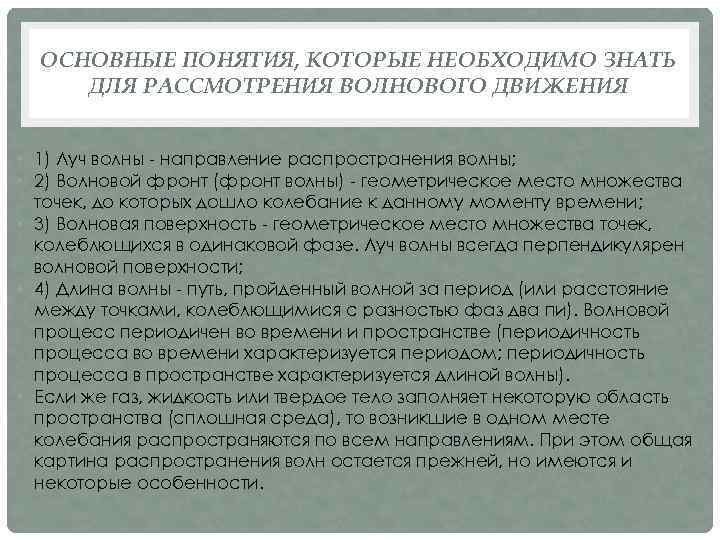 ОСНОВНЫЕ ПОНЯТИЯ, КОТОРЫЕ НЕОБХОДИМО ЗНАТЬ ДЛЯ РАССМОТРЕНИЯ ВОЛНОВОГО ДВИЖЕНИЯ

1) Луч волны - направление распространения волны;
2) Волновой фронт (фронт волны) - геометрическое место множества точек, до которых дошло колебание к данному моменту времени;
3) Волновая поверхность - геометрическое место множества точек, колеблющихся в одинаковой фазе. Луч волны всегда перпендикулярен волновой поверхности;
4) Длина волны - путь, пройденный волной за период (или расстояние между точками, колеблющимися с разностью фаз два пи). Волновой процесс периодичен во времени и пространстве (периодичность процесса во времени характеризуется периодом; периодичность процесса в пространстве характеризуется длиной волны).
Если же газ, жидкость или твердое тело заполняет некоторую область пространства (сплошная среда), то возникшие в одном месте колебания распространяются по всем направлениям. При этом общая картина распространения волн остается прежней, но имеются и некоторые особенности.